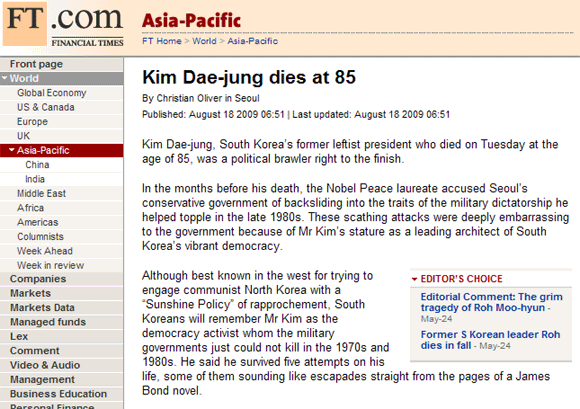 FT.com
FINANCIAL TIMES

Asia-Pacific
FT Home > World > Asia-Pacific

Front page
World
Global Economy
US & Canada
Europe
UK
Asia-Pacific
China
India
Middle East
Africa
Americas
Columnists
Week Ahead
Week in review
Companies
Markets
Markets Data
Managed funds
Lex
Comment
Video & Audio
Management
Business Education
Personal Finance

Kim Dae-jung dies at 85

By Christian Oliver in Seoul

Published: August 18 2009 06:51 | Last updated: August 18 2009 06:51

Kim Dae-jung, South Korea's former leftist president who died on Tuesday at the age of 85, was a political brawler right to the finish.

In the months before his death, the Nobel Peace laureate accused Seoul's conservative government of backsliding into the traits of the military dictatorship he helped topple in the late 1980s. These scathing attacks were deeply embarrassing to the government because of Mr Kim's stature as a leading architect of South Korea's vibrant democracy.

Although best known in the west for trying to engage communist North Korea with a "Sunshine Policy" of rapprochement, South Koreans will remember Mr Kim as the democracy activist whom the military governments just could not kill in the 1970s and 1980s. He said he survived five attempts on his life, some of them sounding like escapades straight from the pages of a James Bond novel.

EDITOR'S CHOICE
Editorial Comment: The grim tragedy of Roh Moo-hyun - May-24
Former S Korean leader Roh dies in fall - May-24